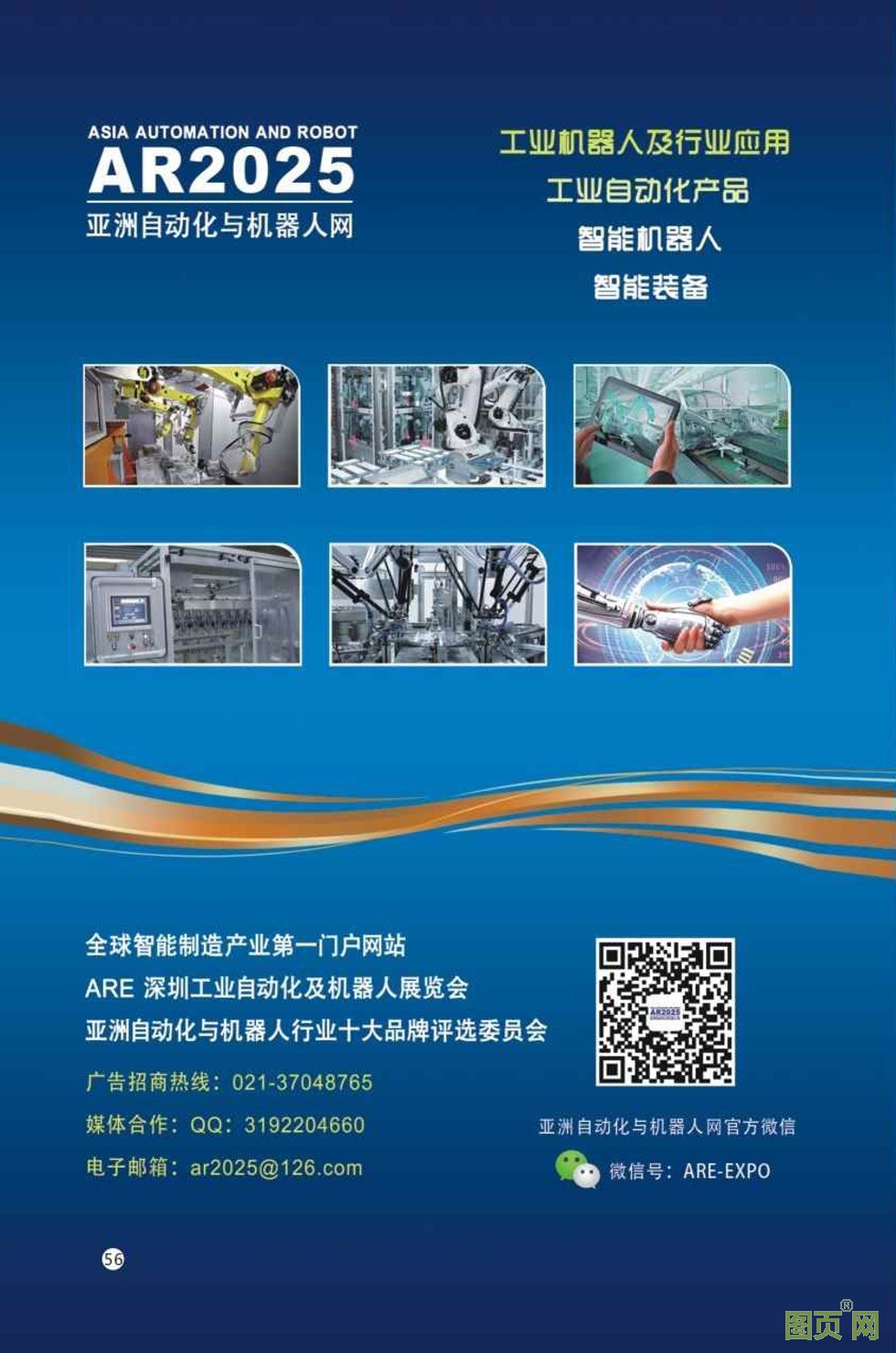 ASIA AUTOMATION AND ROBOT
AR2025
亚洲自动化与机器人网

工业机器人及行业应用
工业自动化产品
智能机器人
智能装备

全球智能制造产业第一门户网站
ARE 深圳工业自动化及机器人展览会
亚洲自动化与机器人行业十大品牌评选委员会

广告招商热线：021-37048765
媒体合作：QQ：3192204660
电子邮箱：ar2025@126.com

亚洲自动化与机器人网官方微信
微信号：ARE-EXPO

56

图页网®